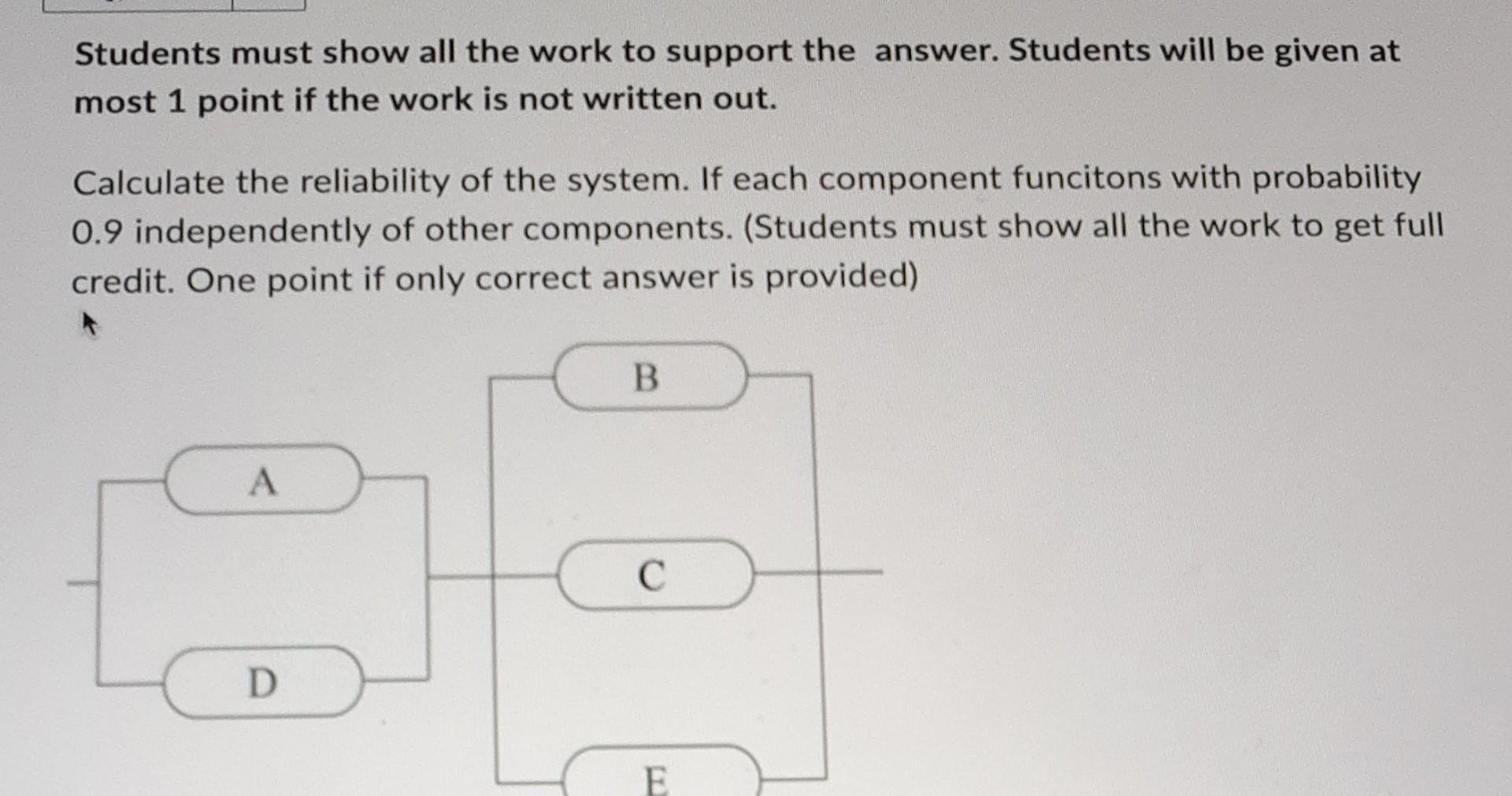 Students must show all the work to support the answer. Students will be given at most 1 point if the work is not written out.

Calculate the reliability of the system. If each component funcitons with probability 0.9 independently of other components. (Students must show all the work to get full credit. One point if only correct answer is provided)

B

A

C

D

E